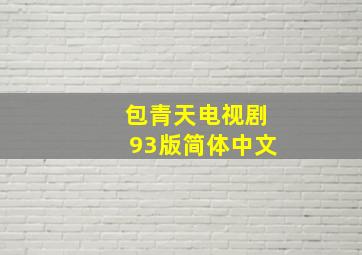 包青天电视剧
93版简体中文